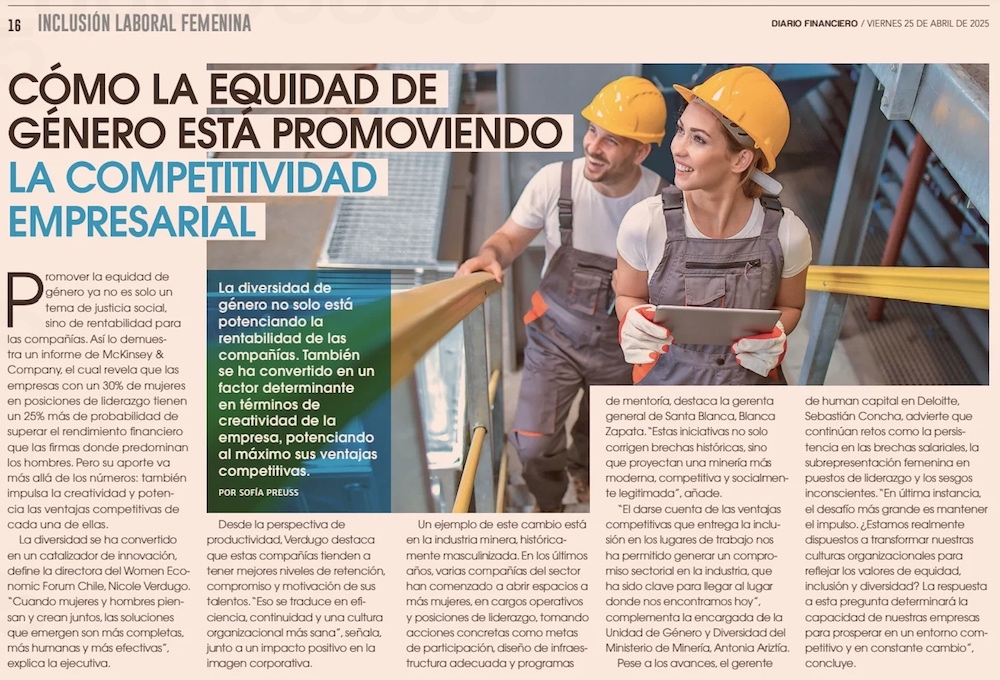 16 INCLUSIÓN LABORAL FEMENINA

DIARIO FINANCIERO / VIERNES 25 DE ABRIL DE 2025

CÓMO LA EQUIDAD DE GÉNERO ESTÁ PROMOVIENDO LA COMPETITIVIDAD EMPRESARIAL

La diversidad de género no solo está potenciando la rentabilidad de las compañías. También se ha convertido en un factor determinante en términos de creatividad de la empresa, potenciando al máximo sus ventajas competitivas.

POR SOFÍA PREUSS

Promover la equidad de género ya no es solo un tema de justicia social, sino de rentabilidad para las compañías. Así lo demuestra un informe de McKinsey & Company, el cual revela que las empresas con un 30% de mujeres en posiciones de liderazgo tienen un 25% más de probabilidad de superar el rendimiento financiero que las firmas donde predominan los hombres. Pero su aporte va más allá de los números: también impulsa la creatividad y potencia las ventajas competitivas de cada una de ellas.

La diversidad se ha convertido en un catalizador de innovación, define la directora del Women Economic Forum Chile, Nicole Verdugo. "Cuando mujeres y hombres piensan y crean juntos, las soluciones que emergen son más completas, más humanas y más efectivas", explica la ejecutiva.

Desde la perspectiva de productividad, Verdugo destaca que estas compañías tienden a tener mejores niveles de retención, compromiso y motivación de sus talentos. "Eso se traduce en eficiencia, continuidad y una cultura organizacional más sana", señala, junto a un impacto positivo en la imagen corporativa.

Un ejemplo de este cambio está en la industria minera, históricamente masculinizada. En los últimos años, varias compañías del sector han comenzado a abrir espacios a más mujeres, en cargos operativos y posiciones de liderazgo, tomando acciones concretas como metas de participación, diseño de infraestructura adecuada y programas de mentoría, destaca la gerenta general de Santa Blanca, Blanca Zapata. "Estas iniciativas no solo corrigen brechas históricas, sino que proyectan una minería más moderna, competitiva y socialmente legitimada", añade.

"El darse cuenta de las ventajas competitivas que entrega la inclusión en los lugares de trabajo nos ha permitido generar un compromiso sectorial en la industria, que ha sido clave para llegar al lugar donde nos encontramos hoy", complementa la encargada de la Unidad de Género y Diversidad del Ministerio de Minería, Antonia Ariztía.

Pese a los avances, el gerente de human capital en Deloitte, Sebastián Concha, advierte que continúan retos como la persistencia en las brechas salariales, la subrepresentación femenina en puestos de liderazgo y los sesgos inconscientes. "En última instancia, el desafío más grande es mantener el impulso. ¿Estamos realmente dispuestos a transformar nuestras culturas organizacionales para reflejar los valores de equidad, inclusión y diversidad? La respuesta a esta pregunta determinará la capacidad de nuestras empresas para prosperar en un entorno competitivo y en constante cambio", concluye.